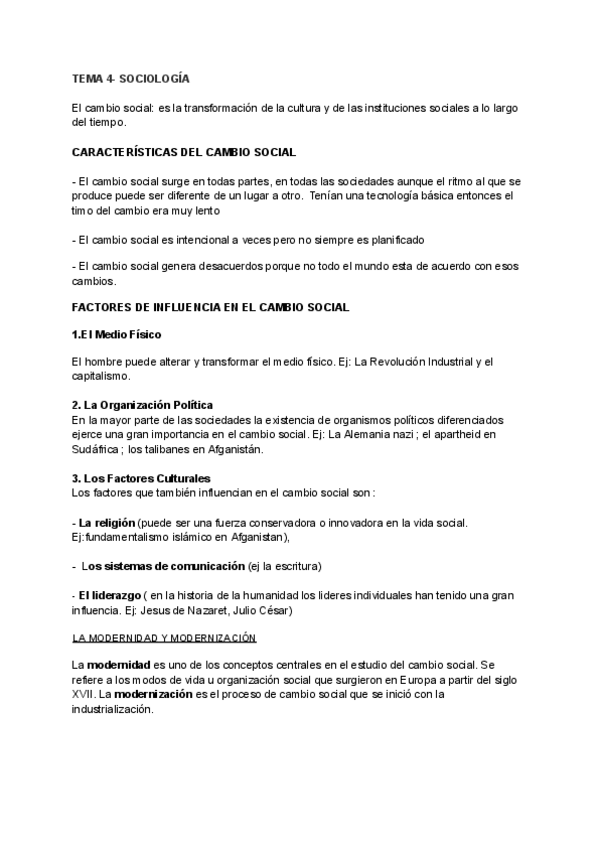 TEMA 4- SOCIOLOGÍA

El cambio social: es la transformación de la cultura y de las instituciones sociales a lo largo del tiempo.

CARACTERÍSTICAS DEL CAMBIO SOCIAL

- El cambio social surge en todas partes, en todas las sociedades aunque el ritmo al que se produce puede ser diferente de un lugar a otro. Tenían una tecnología básica entonces el timo del cambio era muy lento

- El cambio social es intencional a veces pero no siempre es planificado

- El cambio social genera desacuerdos porque no todo el mundo esta de acuerdo con esos cambios.

FACTORES DE INFLUENCIA EN EL CAMBIO SOCIAL

1.El Medio Físico

El hombre puede alterar y transformar el medio físico. Ej: La Revolución Industrial y el capitalismo.

2. La Organización Política
En la mayor parte de las sociedades la existencia de organismos políticos diferenciados ejerce una gran importancia en el cambio social. Ej: La Alemania nazi ; el apartheid en Sudáfrica ; los talibanes en Afganistán.

3. Los Factores Culturales
Los factores que también influencian en el cambio social son :

- La religión (puede ser una fuerza conservadora o innovadora en la vida social. Ej:fundamentalismo islámico en Afganistan),

- Los sistemas de comunicación (ej la escritura)

- El liderazgo ( en la historia de la humanidad los lideres individuales han tenido una gran influencia. Ej: Jesus de Nazaret, Julio César)

LA MODERNIDAD Y MODERNIZACIÓN

La modernidad es uno de los conceptos centrales en el estudio del cambio social. Se refiere a los modos de vida u organización social que surgieron en Europa a partir del siglo XVII. La modernización es el proceso de cambio social que se inició con la industrialización.